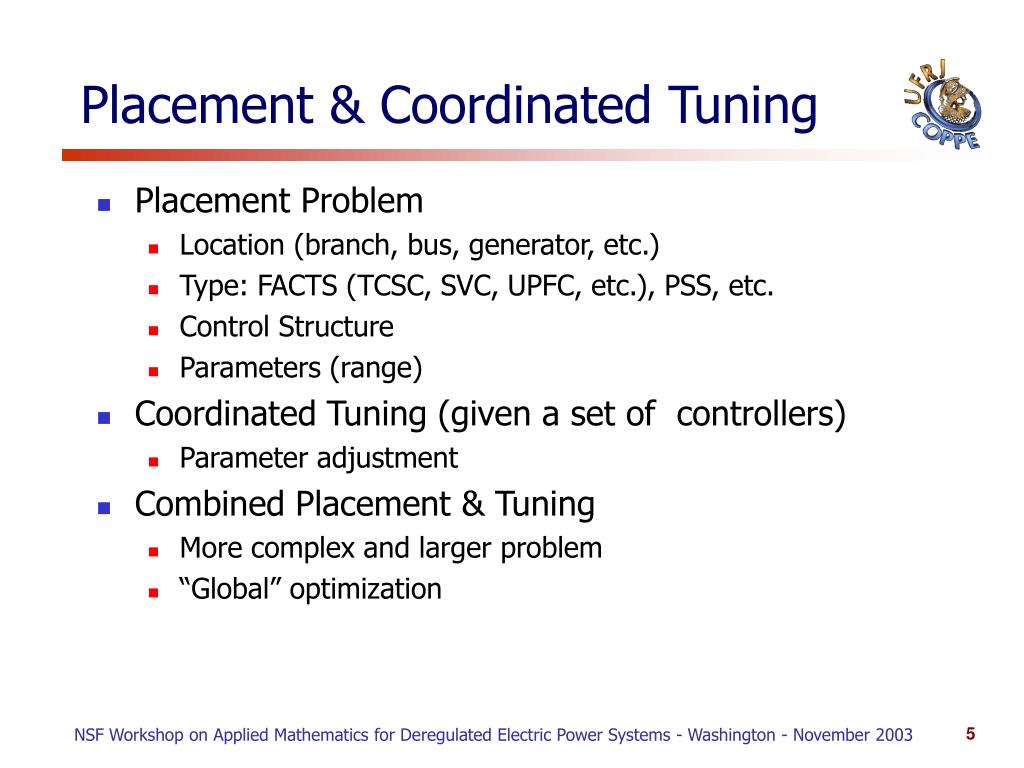 Placement & Coordinated Tuning

UFRJ COPPE

- Placement Problem
  - Location (branch, bus, generator, etc.)
  - Type: FACTS (TCSC, SVC, UPFC, etc.), PSS, etc.
  - Control Structure
  - Parameters (range)
- Coordinated Tuning (given a set of controllers)
  - Parameter adjustment
- Combined Placement & Tuning
  - More complex and larger problem
  - “Global” optimization

NSF Workshop on Applied Mathematics for Deregulated Electric Power Systems - Washington - November 2003

5